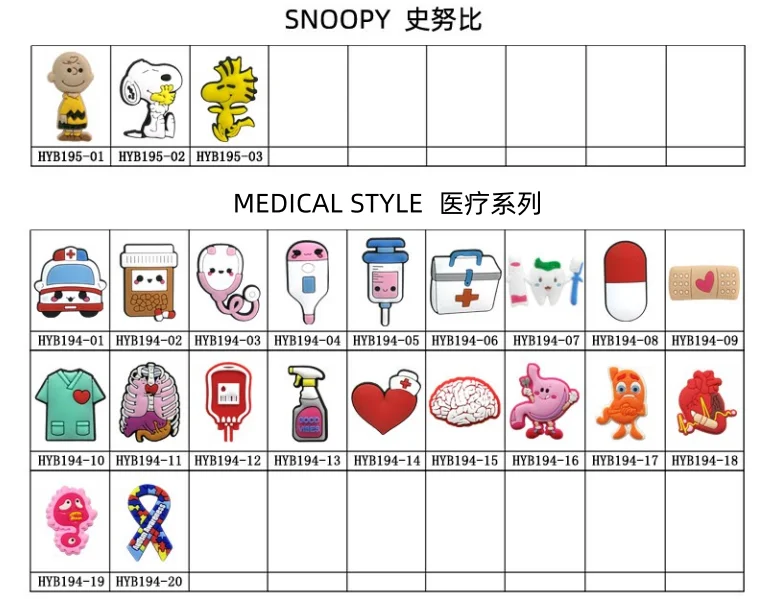 SNOOPY 史努比

| HYB195-01 | HYB195-02 | HYB195-03 | | | | | | |
|---|---|---|---|---|---|---|---|---|

MEDICAL STYLE 医疗系列

| HYB194-01 | HYB194-02 | HYB194-03 | HYB194-04 | HYB194-05 | HYB194-06 | HYB194-07 | HYB194-08 | HYB194-09 |
|---|---|---|---|---|---|---|---|---|
| HYB194-10 | HYB194-11 | HYB194-12 | HYB194-13 | HYB194-14 | HYB194-15 | HYB194-16 | HYB194-17 | HYB194-18 |
| HYB194-19 | HYB194-20 | | | | | | | |